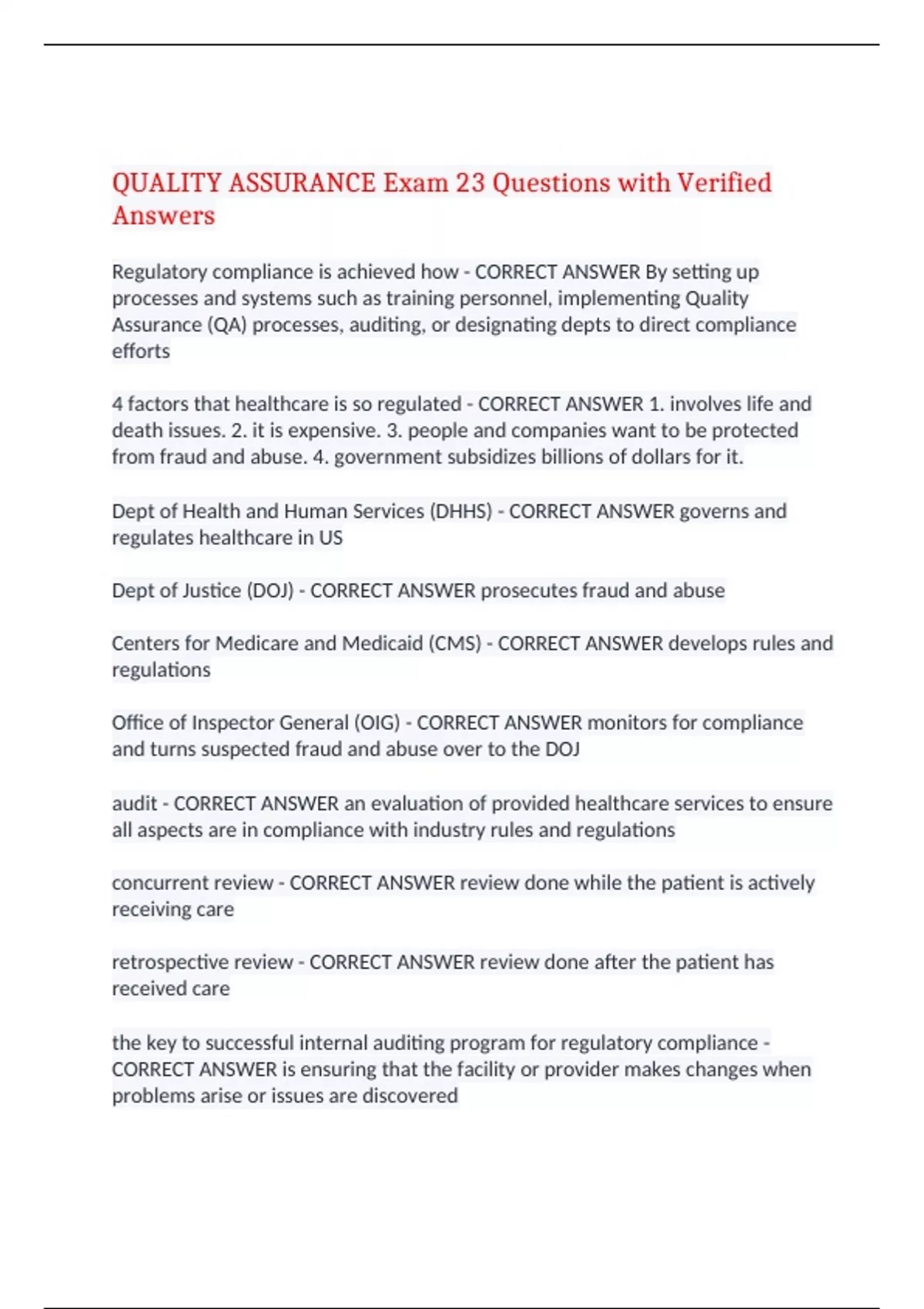 QUALITY ASSURANCE Exam 23 Questions with Verified Answers

Regulatory compliance is achieved how - CORRECT ANSWER By setting up processes and systems such as training personnel, implementing Quality Assurance (QA) processes, auditing, or designating depts to direct compliance efforts

4 factors that healthcare is so regulated - CORRECT ANSWER 1. involves life and death issues. 2. it is expensive. 3. people and companies want to be protected from fraud and abuse. 4. government subsidizes billions of dollars for it.

Dept of Health and Human Services (DHHS) - CORRECT ANSWER governs and regulates healthcare in US

Dept of Justice (DOJ) - CORRECT ANSWER prosecutes fraud and abuse

Centers for Medicare and Medicaid (CMS) - CORRECT ANSWER develops rules and regulations

Office of Inspector General (OIG) - CORRECT ANSWER monitors for compliance and turns suspected fraud and abuse over to the DOJ

audit - CORRECT ANSWER an evaluation of provided healthcare services to ensure all aspects are in compliance with industry rules and regulations

concurrent review - CORRECT ANSWER review done while the patient is actively receiving care

retrospective review - CORRECT ANSWER review done after the patient has received care

the key to successful internal auditing program for regulatory compliance - CORRECT ANSWER is ensuring that the facility or provider makes changes when problems arise or issues are discovered